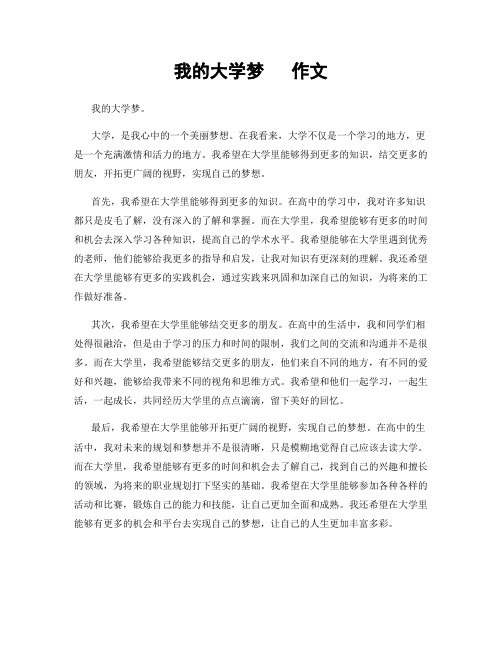 我的大学梦　　作文

我的大学梦。

大学，是我心中的一个美丽梦想。在我看来，大学不仅是一个学习的地方，更是一个充满激情和活力的地方。我希望在大学里能够得到更多的知识，结交更多的朋友，开拓更广阔的视野，实现自己的梦想。

首先，我希望在大学里能够得到更多的知识。在高中的学习中，我对许多知识都只是皮毛了解，没有深入的了解和掌握。而在大学里，我希望能够有更多的时间和机会去深入学习各种知识，提高自己的学术水平。我希望能够在大学里遇到优秀的老师，他们能够给我更多的指导和启发，让我对知识有更深刻的理解。我还希望在大学里能够有更多的实践机会，通过实践来巩固和加深自己的知识，为将来的工作做好准备。

其次，我希望在大学里能够结交更多的朋友。在高中的生活中，我和同学们相处得很融洽，但是由于学习的压力和时间的限制，我们之间的交流和沟通并不是很多。而在大学里，我希望能够结交更多的朋友，他们来自不同的地方，有不同的爱好和兴趣，能够给我带来不同的视角和思维方式。我希望和他们一起学习，一起生活，一起成长，共同经历大学里的点点滴滴，留下美好的回忆。

最后，我希望在大学里能够开拓更广阔的视野，实现自己的梦想。在高中的生活中，我对未来的规划和梦想并不是很清晰，只是模糊地觉得自己应该去读大学。而在大学里，我希望能够有更多的时间和机会去了解自己，找到自己的兴趣和擅长的领域，为将来的职业规划打下坚实的基础。我希望在大学里能够参加各种各样的活动和比赛，锻炼自己的能力和技能，让自己更加全面和成熟。我还希望在大学里能够有更多的机会和平台去实现自己的梦想，让自己的人生更加丰富多彩。